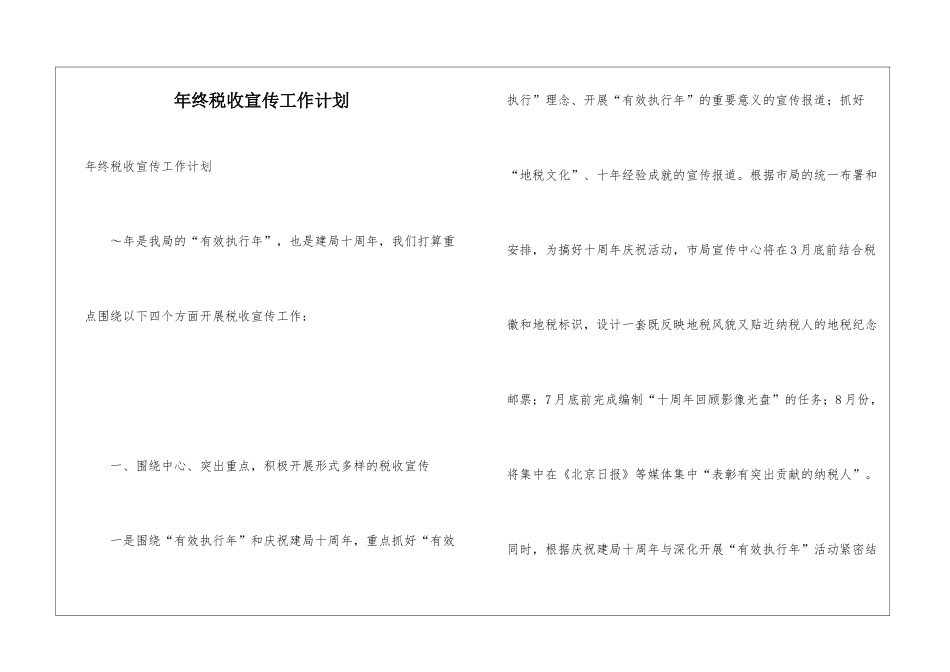 年终税收宣传工作计划

年终税收宣传工作计划

～年是我局的“有效执行年”，也是建局十周年，我们打算重点围绕以下四个方面开展税收宣传工作：

一、围绕中心、突出重点，积极开展形式多样的税收宣传

一是围绕“有效执行年”和庆祝建局十周年，重点抓好“有效执行”理念、开展“有效执行年”的重要意义的宣传报道；抓好“地税文化”、十年经验成就的宣传报道。根据市局的统一布署和安排，为搞好十周年庆祝活动，市局宣传中心将在3月底前结合税徽和地税标识，设计一套既反映地税风貌又贴近纳税人的地税纪念邮票；7月底前完成编制“十周年回顾影像光盘”的任务；8月份，将集中在《北京日报》等媒体集中“表彰有突出贡献的纳税人”。同时，根据庆祝建局十周年与深化开展“有效执行年”活动紧密结